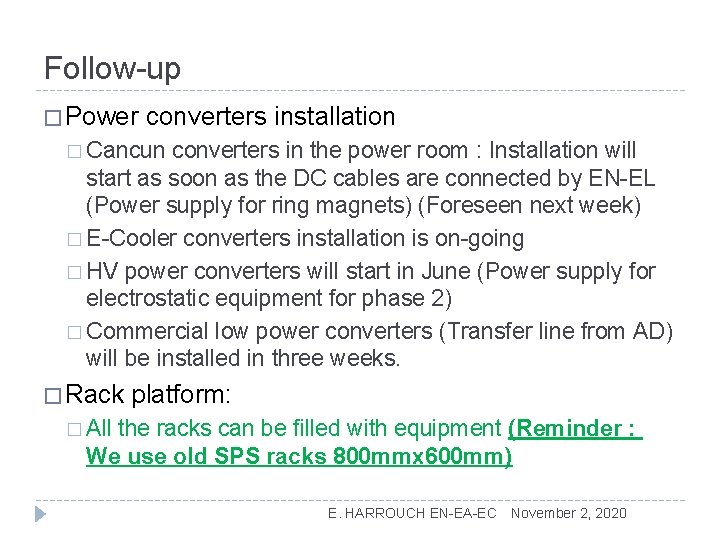 Follow-up

□ Power converters installation

□ Cancun converters in the power room : Installation will start as soon as the DC cables are connected by EN-EL (Power supply for ring magnets) (Foreseen next week)

□ E-Cooler converters installation is on-going

□ HV power converters will start in June (Power supply for electrostatic equipment for phase 2)

□ Commercial low power converters (Transfer line from AD) will be installed in three weeks.

□ Rack platform:

□ All the racks can be filled with equipment (Reminder : We use old SPS racks 800mmx600mm)

E. HARROUCH EN-EA-EC November 2, 2020